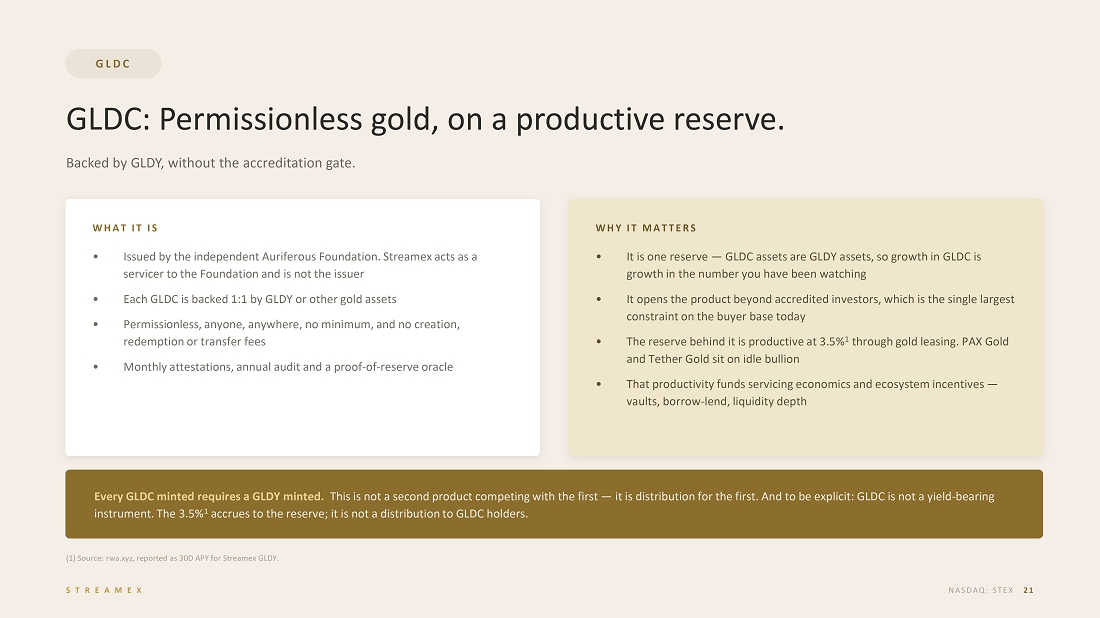 GLDC

GLDC: Permissionless gold, on a productive reserve.

Backed by GLDY, without the accreditation gate.

WHAT IT IS

• Issued by the independent Auriferous Foundation. Streamex acts as a servicer to the Foundation and is not the issuer

• Each GLDC is backed 1:1 by GLDY or other gold assets

• Permissionless, anyone, anywhere, no minimum, and no creation, redemption or transfer fees

• Monthly attestations, annual audit and a proof-of-reserve oracle

WHY IT MATTERS

• It is one reserve — GLDC assets are GLDY assets, so growth in GLDC is growth in the number you have been watching

• It opens the product beyond accredited investors, which is the single largest constraint on the buyer base today

• The reserve behind it is productive at 3.5%$^1$ through gold leasing. PAX Gold and Tether Gold sit on idle bullion

• That productivity funds servicing economics and ecosystem incentives — vaults, borrow-lend, liquidity depth

Every GLDC minted requires a GLDY minted. This is not a second product competing with the first — it is distribution for the first. And to be explicit: GLDC is not a yield-bearing instrument. The 3.5%$^1$ accrues to the reserve; it is not a distribution to GLDC holders.

(1) Source: rwa.xyz, reported as 30D APY for Streamex GLDY.

STREAMEX

NASDAQ: STEX 21